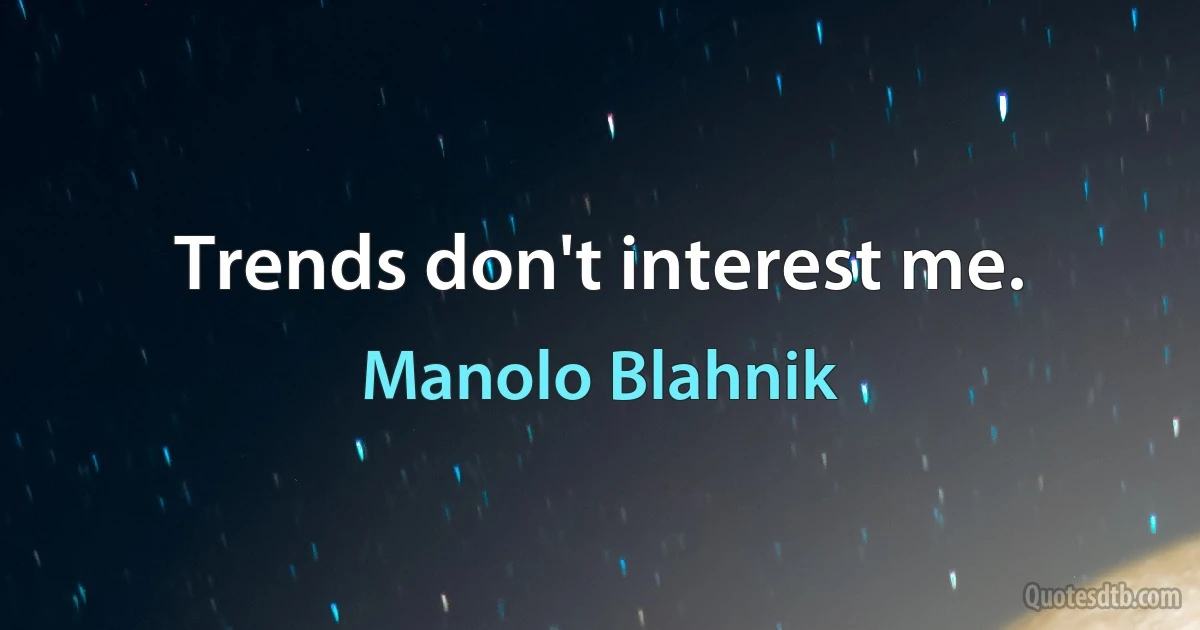 Trends don't interest me.

Manolo Blahnik

Quotesdtb.com